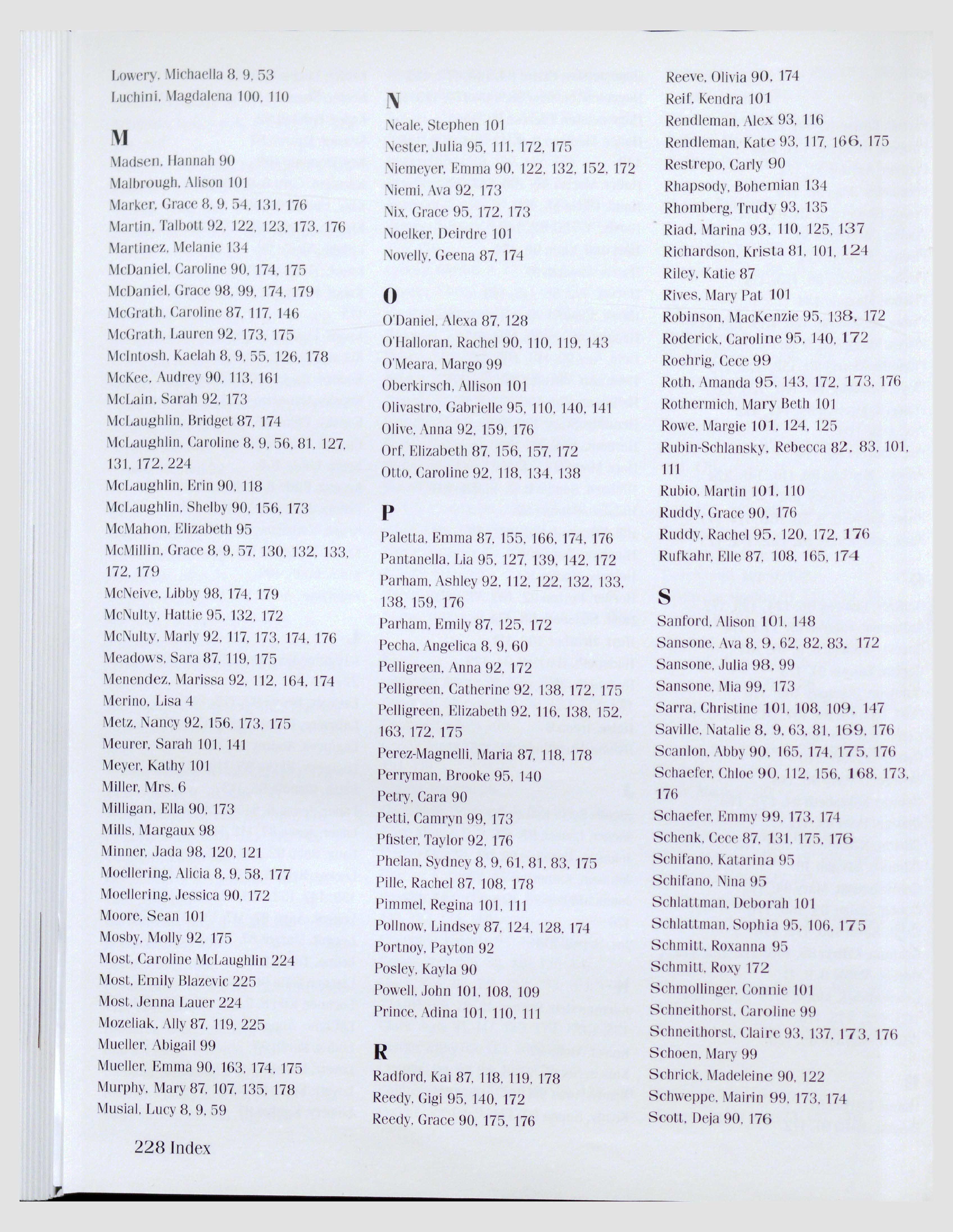 Lowery, Michaella 8, 9, 53
Luchini, Magdalena 100, 110

M
Madsen, Hannah 90
Malbrough, Alison 101
Marker, Grace 8, 9, 54, 131, 176
Martin, Talbott 92, 122, 123, 173, 176
Martinez, Melanie 134
McDaniel, Caroline 90, 174, 175
McDaniel, Grace 98, 99, 174, 179
McGrath, Caroline 87, 117, 146
McGrath, Lauren 92, 173, 175
McIntosh, Kaelah 8, 9, 55, 126, 178
McKee, Audrey 90, 113, 161
McLain, Sarah 92, 173
McLaughlin, Bridget 87, 174
McLaughlin, Caroline 8, 9, 56, 81, 127, 131, 172, 224
McLaughlin, Erin 90, 118
McLaughlin, Shelby 90, 156, 173
McMahon, Elizabeth 95
McMillin, Grace 8, 9, 57, 130, 132, 133, 172, 179
McNeive, Libby 98, 174, 179
McNulty, Hattie 95, 132, 172
McNulty, Marly 92, 117, 173, 174, 176
Meadows, Sara 87, 119, 175
Menendez, Marissa 92, 112, 164, 174
Merino, Lisa 4
Metz, Nancy 92, 156, 173, 175
Meurer, Sarah 101, 141
Meyer, Kathy 101
Miller, Mrs. 6
Milligan, Ella 90, 173
Mills, Margaux 98
Minner, Jada 98, 120, 121
Moellering, Alicia 8, 9, 58, 177
Moellering, Jessica 90, 172
Moore, Sean 101
Mosby, Molly 92, 175
Most, Caroline McLaughlin 224
Most, Emily Blazevic 225
Most, Jenna Lauer 224
Mozeliak, Ally 87, 119, 225
Mueller, Abigail 99
Mueller, Emma 90, 163, 174, 175
Murphy, Mary 87, 107, 135, 178
Musial, Lucy 8, 9, 59

N
Neale, Stephen 101
Nester, Julia 95, 111, 172, 175
Niemeyer, Emma 90, 122, 132, 152, 172
Niemi, Ava 92, 173
Nix, Grace 95, 172, 173
Noelker, Deirdre 101
Novelly, Geena 87, 174

O
O'Daniel, Alexa 87, 128
O'Halloran, Rachel 90, 110, 119, 143
O'Meara, Margo 99
Oberkirsch, Allison 101
Olivastro, Gabrielle 95, 110, 140, 141
Olive, Anna 92, 159, 176
Orf, Elizabeth 87, 156, 157, 172
Otto, Caroline 92, 118, 134, 138

P
Paletta, Emma 87, 155, 166, 174, 176
Pantanella, Lia 95, 127, 139, 142, 172
Parham, Ashley 92, 112, 122, 132, 133, 138, 159, 176
Parham, Emily 87, 125, 172
Pecha, Angelica 8, 9, 60
Pelligreen, Anna 92, 172
Pelligreen, Catherine 92, 138, 172, 175
Pelligreen, Elizabeth 92, 116, 138, 152, 163, 172, 175
Perez-Magnelli, Maria 87, 118, 178
Perryman, Brooke 95, 140
Petry, Cara 90
Petti, Camryn 99, 173
Pfister, Taylor 92, 176
Phelan, Sydney 8, 9, 61, 81, 83, 175
Pille, Rachel 87, 108, 178
Pimmel, Regina 101, 111
Pollnow, Lindsey 87, 124, 128, 174
Portnoy, Payton 92
Posley, Kayla 90
Powell, John 101, 108, 109
Prince, Adina 101, 110, 111

R
Radford, Kai 87, 118, 119, 178
Reedy, Gigi 95, 140, 172
Reedy, Grace 90, 175, 176
Reeve, Olivia 90, 174
Reif, Kendra 101
Rendleman, Alex 93, 116
Rendleman, Kate 93, 117, 166, 175
Restrepo, Carly 90
Rhapsody, Bohemian 134
Rhomberg, Trudy 93, 135
Riad, Marina 93, 110, 125, 137
Richardson, Krista 81, 101, 124
Riley, Katie 87
Rives, Mary Pat 101
Robinson, MacKenzie 95, 138, 172
Roderick, Caroline 95, 140, 172
Roehrig, Cece 99
Roth, Amanda 95, 143, 172, 173, 176
Rothermich, Mary Beth 101
Rowe, Margie 101, 124, 125
Rubin-Schlansky, Rebecca 82, 83, 101, 111
Rubio, Martin 101, 110
Ruddy, Grace 90, 176
Ruddy, Rachel 95, 120, 172, 176
Rufkahr, Elle 87, 108, 165, 174

S
Sanford, Alison 101, 148
Sansone, Ava 8, 9, 62, 82, 83, 172
Sansone, Julia 98, 99
Sansone, Mia 99, 173
Sarra, Christine 101, 108, 109, 147
Saville, Natalie 8, 9, 63, 81, 169, 176
Scanlon, Abby 90, 165, 174, 175, 176
Schaefer, Chloe 90, 112, 156, 168, 173, 176
Schaefer, Emmy 99, 173, 174
Schenk, Cece 87, 131, 175, 176
Schifano, Katarina 95
Schifano, Nina 95
Schlattman, Deborah 101
Schlattman, Sophia 95, 106, 175
Schmitt, Roxanna 95
Schmitt, Roxy 172
Schmollinger, Connie 101
Schneithorst, Caroline 99
Schneithorst, Claire 93, 137, 173, 176
Schoen, Mary 99
Schrick, Madeleine 90, 122
Schweppe, Mairin 99, 173, 174
Scott, Deja 90, 176

228 Index